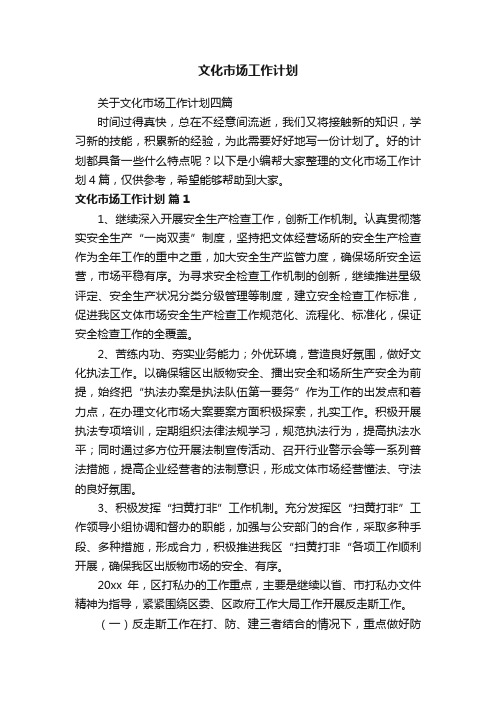 文化市场工作计划

关于文化市场工作计划四篇

时间过得真快，总在不经意间流逝，我们又将接触新的知识，学习新的技能，积累新的经验，为此需要好好地写一份计划了。好的计划都具备一些什么特点呢？以下是小编帮大家整理的文化市场工作计划4篇，仅供参考，希望能够帮助到大家。

文化市场工作计划 篇1

1、继续深入开展安全生产检查工作，创新工作机制。认真贯彻落实安全生产“一岗双责”制度，坚持把文体经营场所的安全生产检查作为全年工作的重中之重，加大安全生产监管力度，确保场所安全运营，市场平稳有序。为寻求安全检查工作机制的创新，继续推进星级评定、安全生产状况分类分级管理等制度，建立安全检查工作标准，促进我区文体市场安全生产检查工作规范化、流程化、标准化，保证安全检查工作的全覆盖。

2、苦练内功、夯实业务能力；外优环境，营造良好氛围，做好文化执法工作。以确保辖区出版物安全、播出安全和场所生产安全为前提，始终把“执法办案是执法队伍第一要务”作为工作的出发点和着力点，在办理文化市场大案要案方面积极探索，扎实工作。积极开展执法专项培训，定期组织法律法规学习，规范执法行为，提高执法水平；同时通过多方位开展法制宣传活动、召开行业警示会等一系列普法措施，提高企业经营者的法制意识，形成文体市场经营懂法、守法的良好氛围。

3、积极发挥“扫黄打非”工作机制。充分发挥区“扫黄打非”工作领导小组协调和督办的职能，加强与公安部门的合作，采取多种手段、多种措施，形成合力，积极推进我区“扫黄打非“各项工作顺利开展，确保我区出版物市场的安全、有序。

20xx 年，区打私办的工作重点，主要是继续以省、市打私办文件精神为指导，紧紧围绕区委、区政府工作大局工作开展反走斯工作。

（一）反走斯工作在打、防、建三者结合的情况下，重点做好防